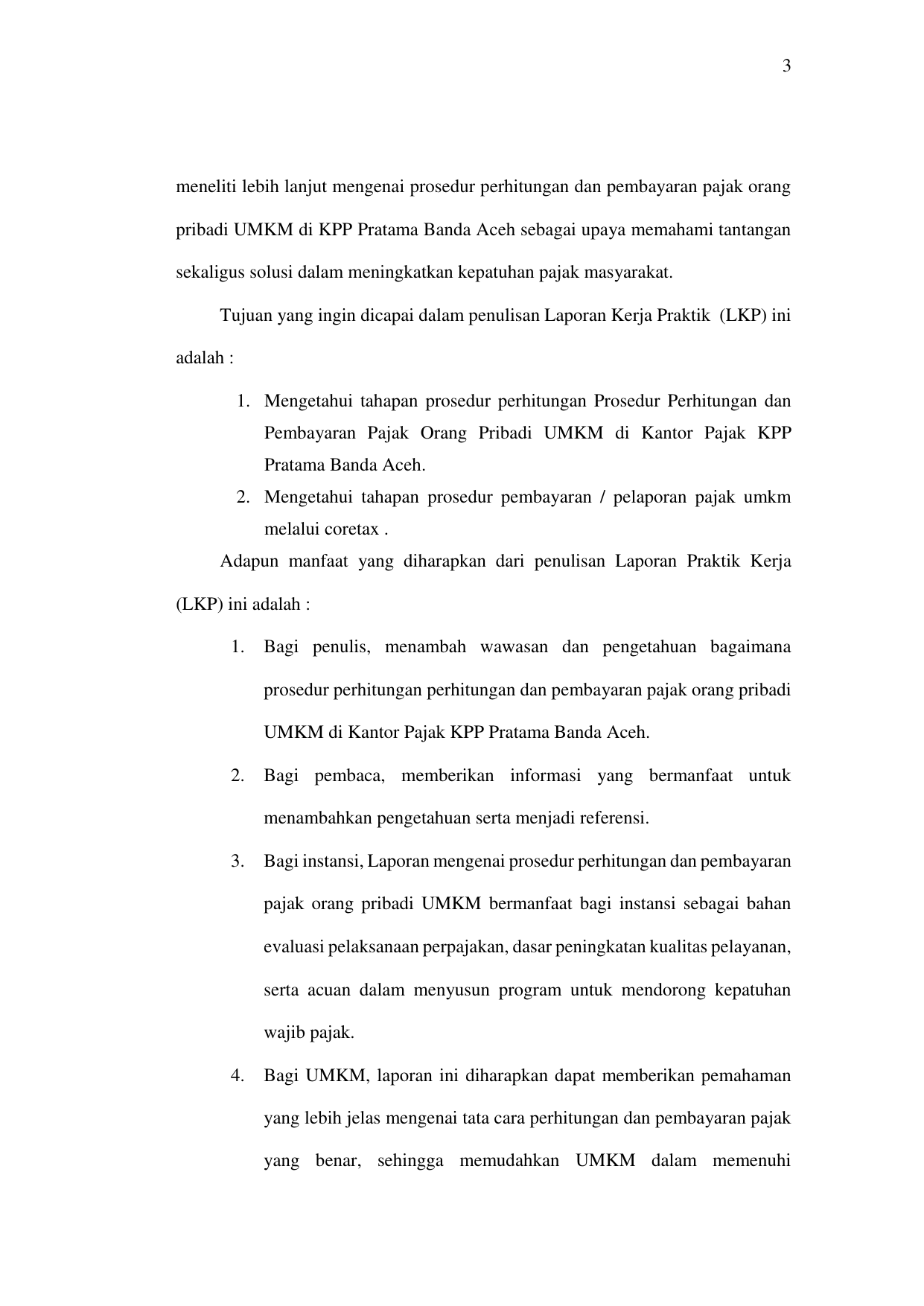 3

meneliti lebih lanjut mengenai prosedur perhitungan dan pembayaran pajak orang pribadi UMKM di KPP Pratama Banda Aceh sebagai upaya memahami tantangan sekaligus solusi dalam meningkatkan kepatuhan pajak masyarakat.

Tujuan yang ingin dicapai dalam penulisan Laporan Kerja Praktik (LKP) ini adalah :

1. Mengetahui tahapan prosedur perhitungan Prosedur Perhitungan dan Pembayaran Pajak Orang Pribadi UMKM di Kantor Pajak KPP Pratama Banda Aceh.
2. Mengetahui tahapan prosedur pembayaran / pelaporan pajak umkm melalui coretax .

Adapun manfaat yang diharapkan dari penulisan Laporan Praktik Kerja (LKP) ini adalah :

1. Bagi penulis, menambah wawasan dan pengetahuan bagaimana prosedur perhitungan perhitungan dan pembayaran pajak orang pribadi UMKM di Kantor Pajak KPP Pratama Banda Aceh.
2. Bagi pembaca, memberikan informasi yang bermanfaat untuk menambahkan pengetahuan serta menjadi referensi.
3. Bagi instansi, Laporan mengenai prosedur perhitungan dan pembayaran pajak orang pribadi UMKM bermanfaat bagi instansi sebagai bahan evaluasi pelaksanaan perpajakan, dasar peningkatan kualitas pelayanan, serta acuan dalam menyusun program untuk mendorong kepatuhan wajib pajak.
4. Bagi UMKM, laporan ini diharapkan dapat memberikan pemahaman yang lebih jelas mengenai tata cara perhitungan dan pembayaran pajak yang benar, sehingga memudahkan UMKM dalam memenuhi